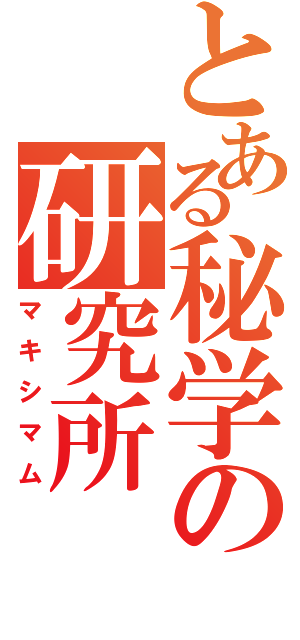 とある秘学の研究所
マキシマム